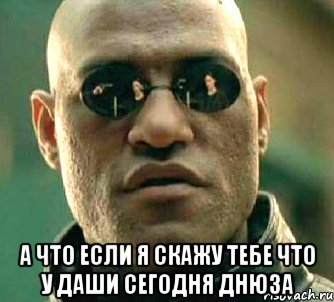 А ЧТО ЕСЛИ Я СКАЖУ ТЕБЕ ЧТО У ДАШИ СЕГОДНЯ ДНЮЗА

risovach.ru